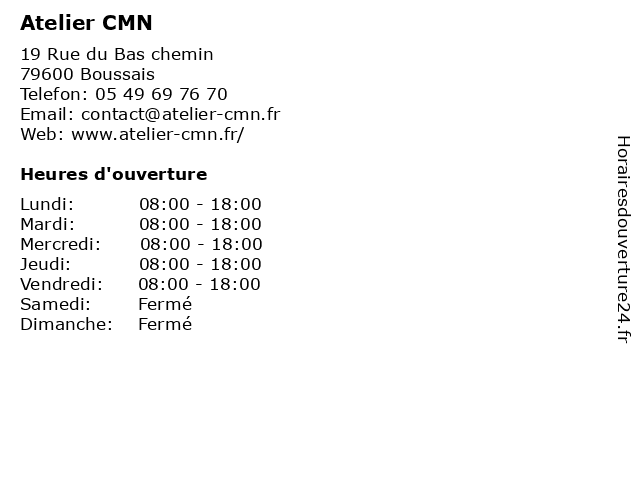 Atelier CMN

19 Rue du Bas chemin
79600 Boussais
Telefon: 05 49 69 76 70
Email: contact@atelier-cmn.fr
Web: www.atelier-cmn.fr/

Heures d'ouverture

| | |
|---|---|
| Lundi: | 08:00 - 18:00 |
| Mardi: | 08:00 - 18:00 |
| Mercredi: | 08:00 - 18:00 |
| Jeudi: | 08:00 - 18:00 |
| Vendredi: | 08:00 - 18:00 |
| Samedi: | Fermé |
| Dimanche: | Fermé |

Horairesdouverture24.fr